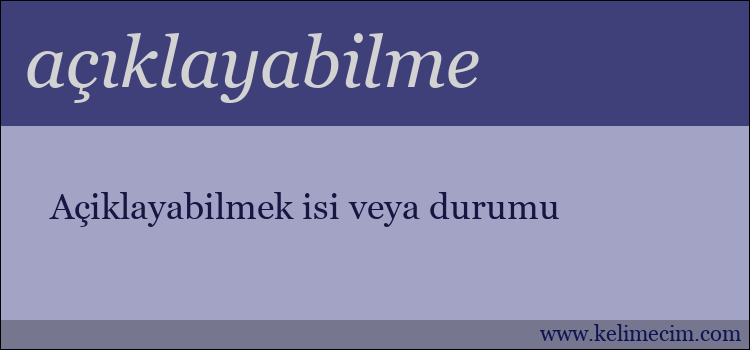 açıklayabilme

Açiklayabilmek isi veya durumu

www.kelimecim.com